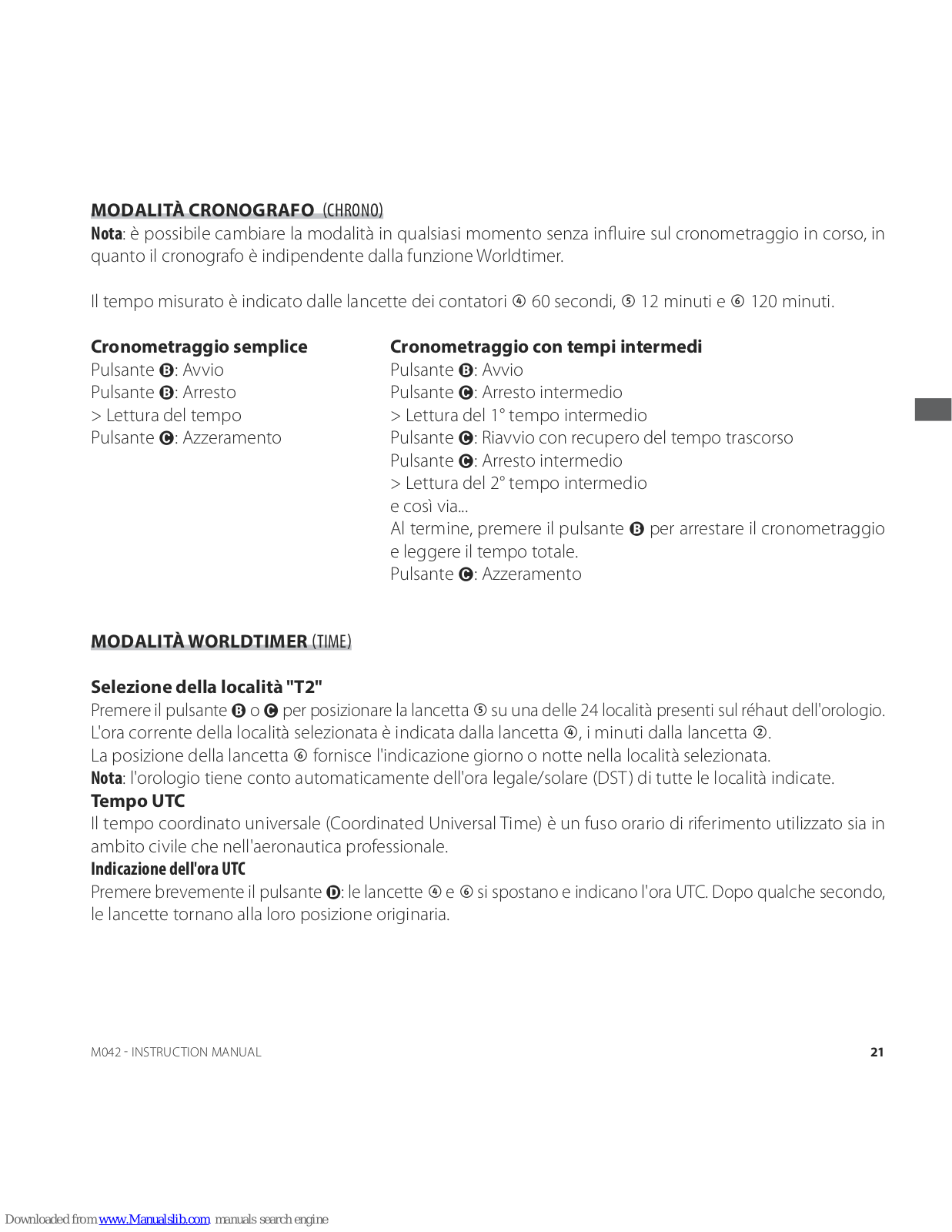 MODALITÀ CRONOGRAFO (CHRONO)
Nota: è possibile cambiare la modalità in qualsiasi momento senza influire sul cronometraggio in corso, in quanto il cronografo è indipendente dalla funzione Worldtimer.

Il tempo misurato è indicato dalle lancette dei contatori ④ 60 secondi, ⑤ 12 minuti e ⑥ 120 minuti.

Cronometraggio semplice
Pulsante Ⓑ: Avvio
Pulsante Ⓑ: Arresto
> Lettura del tempo
Pulsante Ⓒ: Azzeramento

Cronometraggio con tempi intermedi
Pulsante Ⓑ: Avvio
Pulsante Ⓒ: Arresto intermedio
> Lettura del 1° tempo intermedio
Pulsante Ⓒ: Riavvio con recupero del tempo trascorso
Pulsante Ⓒ: Arresto intermedio
> Lettura del 2° tempo intermedio
e così via...
Al termine, premere il pulsante Ⓑ per arrestare il cronometraggio e leggere il tempo totale.
Pulsante Ⓒ: Azzeramento

MODALITÀ WORLDTIMER (TIME)

Selezione della località "T2"
Premere il pulsante Ⓑ o Ⓒ per posizionare la lancetta ⑤ su una delle 24 località presenti sul réhaut dell'orologio.
L'ora corrente della località selezionata è indicata dalla lancetta ④, i minuti dalla lancetta ②.
La posizione della lancetta ⑥ fornisce l'indicazione giorno o notte nella località selezionata.
Nota: l'orologio tiene conto automaticamente dell'ora legale/solare (DST) di tutte le località indicate.
Tempo UTC
Il tempo coordinato universale (Coordinated Universal Time) è un fuso orario di riferimento utilizzato sia in ambito civile che nell'aeronautica professionale.
Indicazione dell'ora UTC
Premere brevemente il pulsante Ⓓ: le lancette ④ e ⑥ si spostano e indicano l'ora UTC. Dopo qualche secondo, le lancette tornano alla loro posizione originaria.

M042 - INSTRUCTION MANUAL 21

Downloaded from www.Manualslib.com manuals search engine